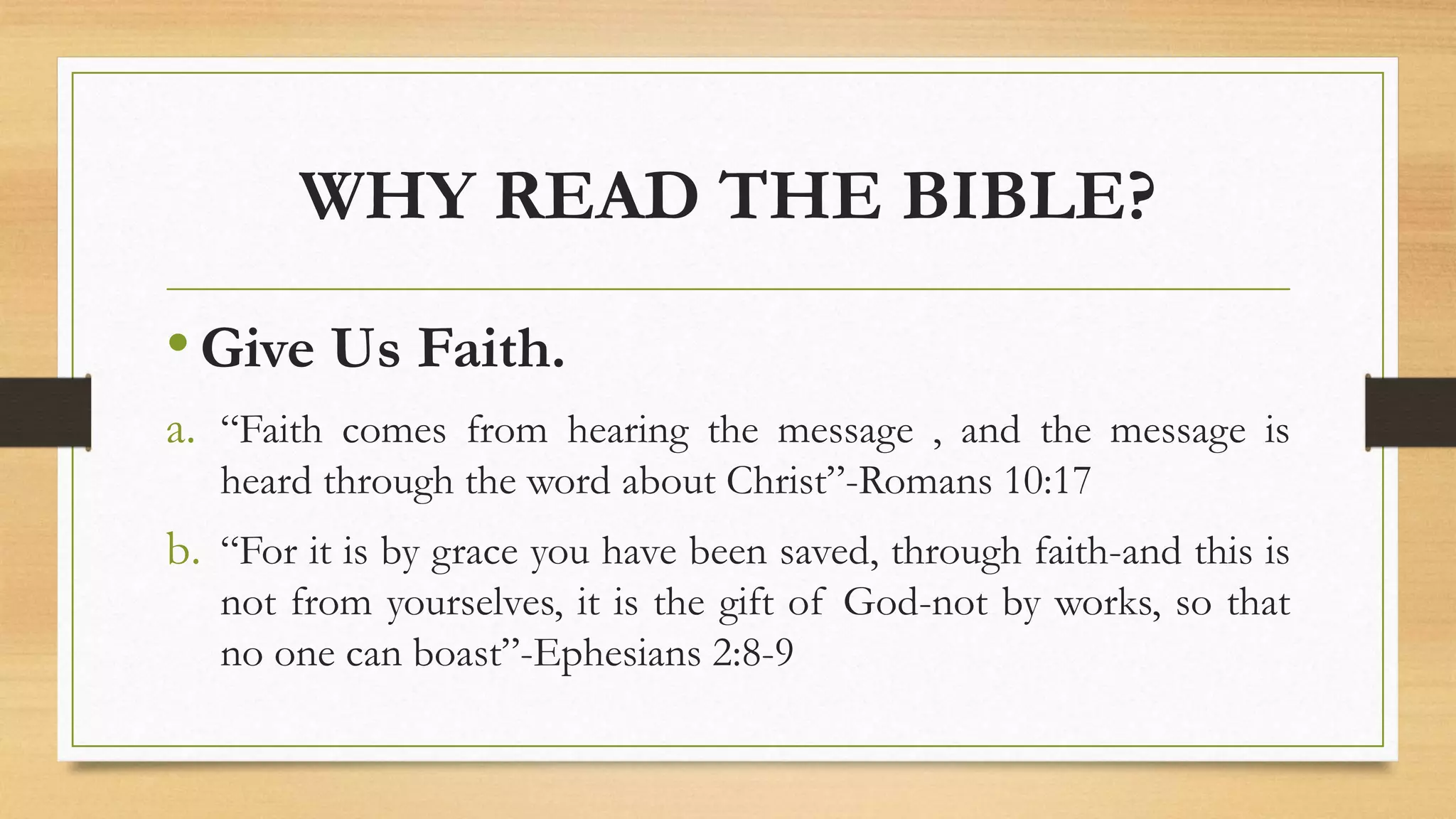 WHY READ THE BIBLE?

• Give Us Faith.

a. “Faith comes from hearing the message , and the message is heard through the word about Christ”-Romans 10:17

b. “For it is by grace you have been saved, through faith-and this is not from yourselves, it is the gift of God-not by works, so that no one can boast”-Ephesians 2:8-9